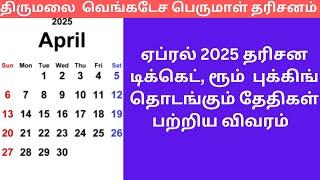 திருமலை வெங்கடேச பெருமாள் தரிசனம்

2025

April

| Sun | Mon | Tue | Wed | Thu | Fri | Sat |
|---|---|---|---|---|---|---|
| | | 1 | 2 | 3 | 4 | 5 |
| 6 | 7 | 8 | 9 | 10 | 11 | 12 |
| 13 | 14 | 15 | 16 | 17 | 18 | 19 |
| 20 | 21 | 22 | 23 | 24 | 25 | 26 |
| 27 | 28 | 29 | 30 | | | |

ஏப்ரல் 2025 தரிசன டிக்கெட், ரூம் புக்கிங் தொடங்கும் தேதிகள் பற்றிய விவரம்